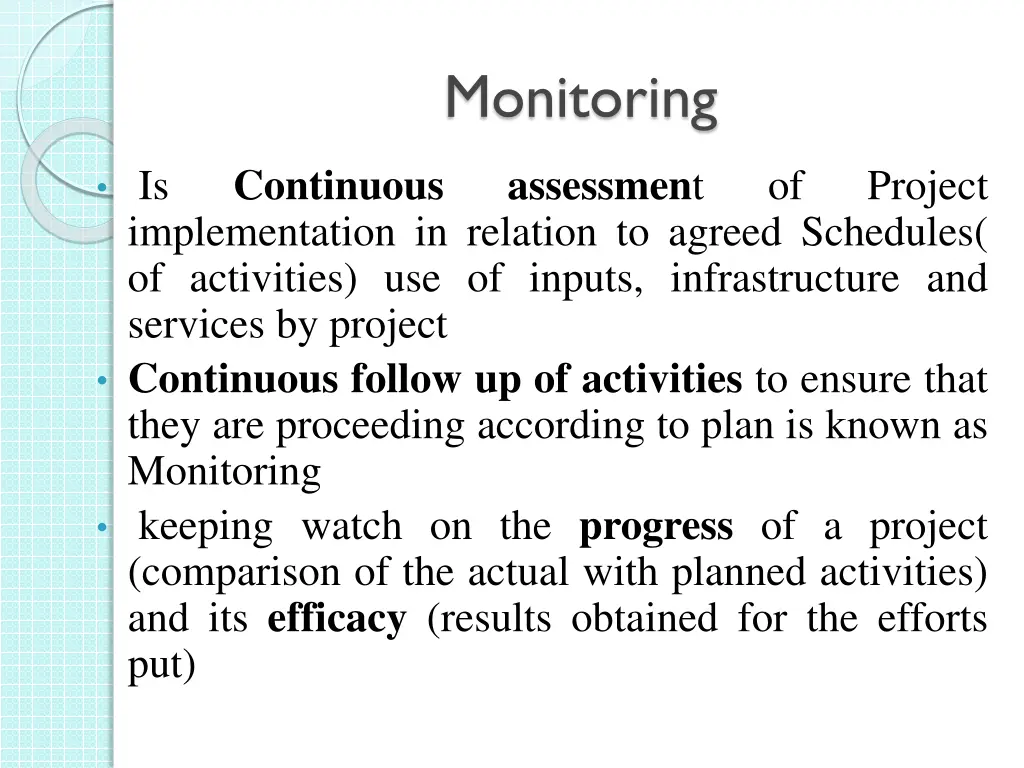 Monitoring

• Is Continuous assessment of Project implementation in relation to agreed Schedules( of activities) use of inputs, infrastructure and services by project

• Continuous follow up of activities to ensure that they are proceeding according to plan is known as Monitoring

• keeping watch on the progress of a project (comparison of the actual with planned activities) and its efficacy (results obtained for the efforts put)